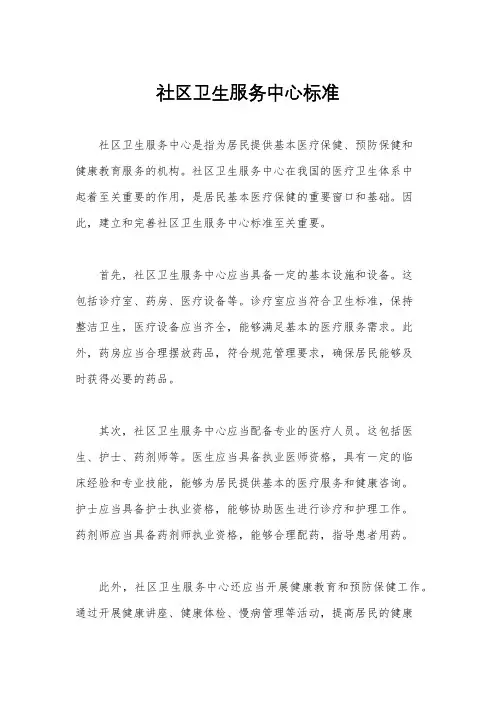 社区卫生服务中心标准

社区卫生服务中心是指为居民提供基本医疗保健、预防保健和健康教育服务的机构。社区卫生服务中心在我国的医疗卫生体系中起着至关重要的作用，是居民基本医疗保健的重要窗口和基础。因此，建立和完善社区卫生服务中心标准至关重要。

首先，社区卫生服务中心应当具备一定的基本设施和设备。这包括诊疗室、药房、医疗设备等。诊疗室应当符合卫生标准，保持整洁卫生，医疗设备应当齐全，能够满足基本的医疗服务需求。此外，药房应当合理摆放药品，符合规范管理要求，确保居民能够及时获得必要的药品。

其次，社区卫生服务中心应当配备专业的医疗人员。这包括医生、护士、药剂师等。医生应当具备执业医师资格，具有一定的临床经验和专业技能，能够为居民提供基本的医疗服务和健康咨询。护士应当具备护士执业资格，能够协助医生进行诊疗和护理工作。药剂师应当具备药剂师执业资格，能够合理配药，指导患者用药。

此外，社区卫生服务中心还应当开展健康教育和预防保健工作。通过开展健康讲座、健康体检、慢病管理等活动，提高居民的健康